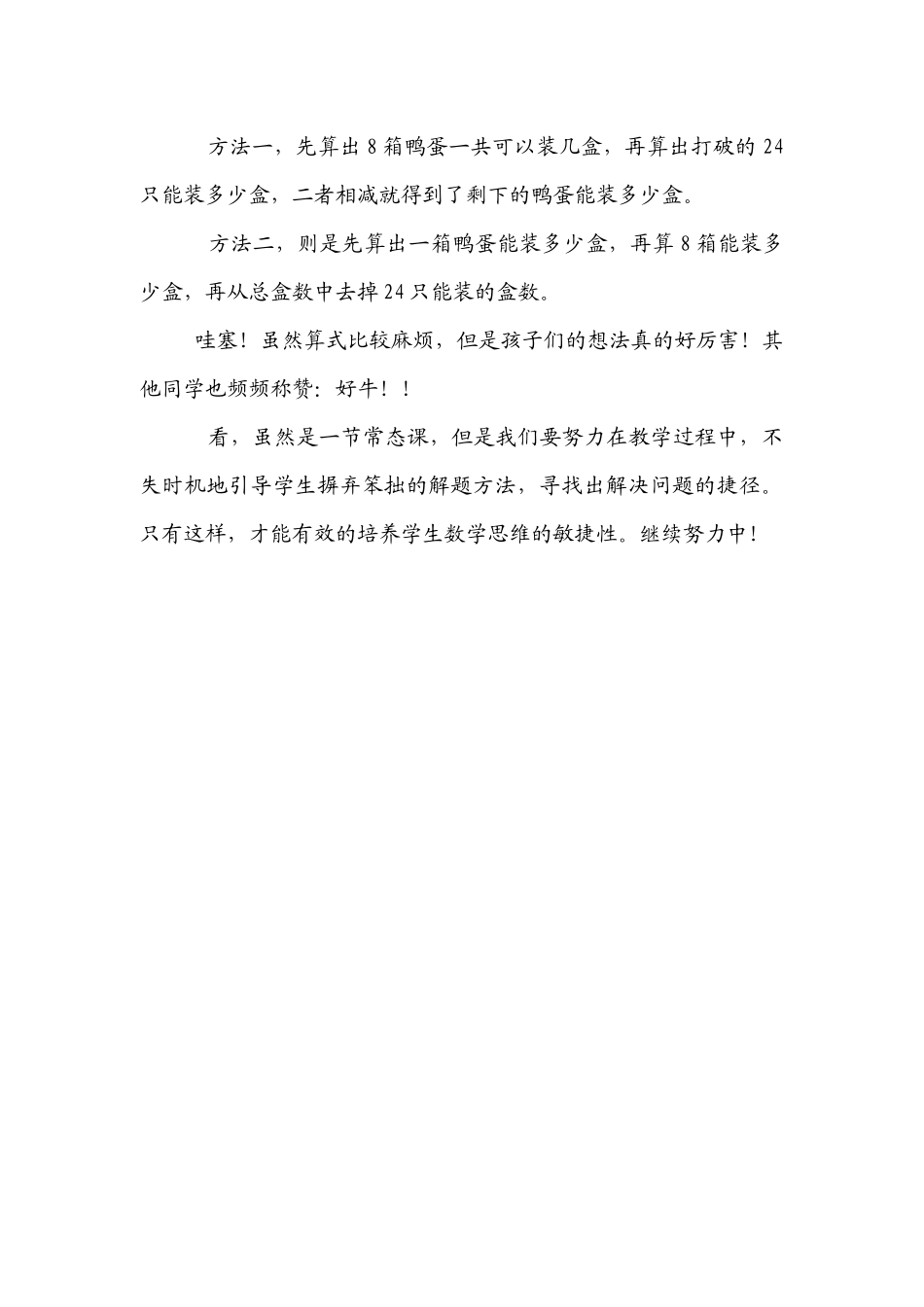 方法一，先算出 8 箱鸭蛋一共可以装几盒，再算出打破的 24 只能装多少盒，二者相减就得到了剩下的鸭蛋能装多少盒。

方法二，则是先算出一箱鸭蛋能装多少盒，再算 8 箱能装多少盒，再从总盒数中去掉 24 只能装的盒数。

哇塞！虽然算式比较麻烦，但是孩子们的想法真的好厉害！其他同学也频频称赞：好牛！！

看，虽然是一节常态课，但是我们要努力在教学过程中，不失时机地引导学生摒弃笨拙的解题方法，寻找出解决问题的捷径。只有这样，才能有效的培养学生数学思维的敏捷性。继续努力中！